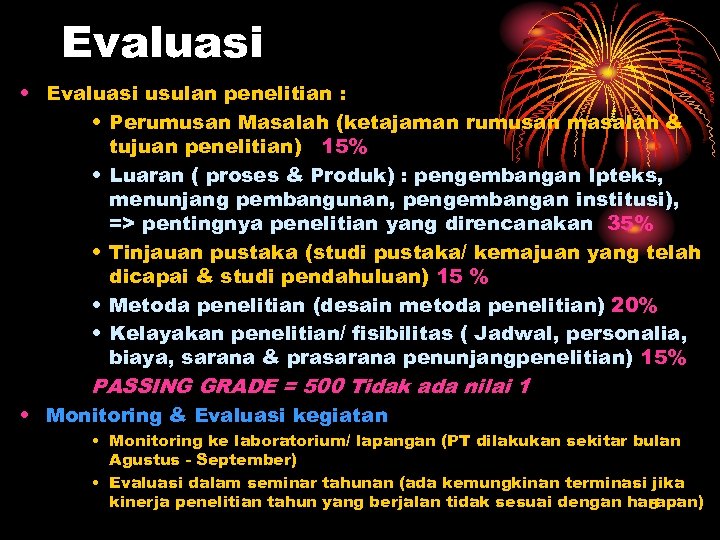 Evaluasi

• Evaluasi usulan penelitian :

• Perumusan Masalah (ketajaman rumusan masalah & tujuan penelitian) 15%

• Luaran ( proses & Produk) : pengembangan Ipteks, menunjang pembangunan, pengembangan institusi), => pentingnya penelitian yang direncanakan 35%

• Tinjauan pustaka (studi pustaka/ kemajuan yang telah dicapai & studi pendahuluan) 15 %

• Metoda penelitian (desain metoda penelitian) 20%

• Kelayakan penelitian/ fisibilitas ( Jadwal, personalia, biaya, sarana & prasarana penunjangpenelitian) 15%

PASSING GRADE = 500 Tidak ada nilai 1

• Monitoring & Evaluasi kegiatan

• Monitoring ke laboratorium/ lapangan (PT dilakukan sekitar bulan Agustus - September)

• Evaluasi dalam seminar tahunan (ada kemungkinan terminasi jika kinerja penelitian tahun yang berjalan tidak sesuai dengan harapan)